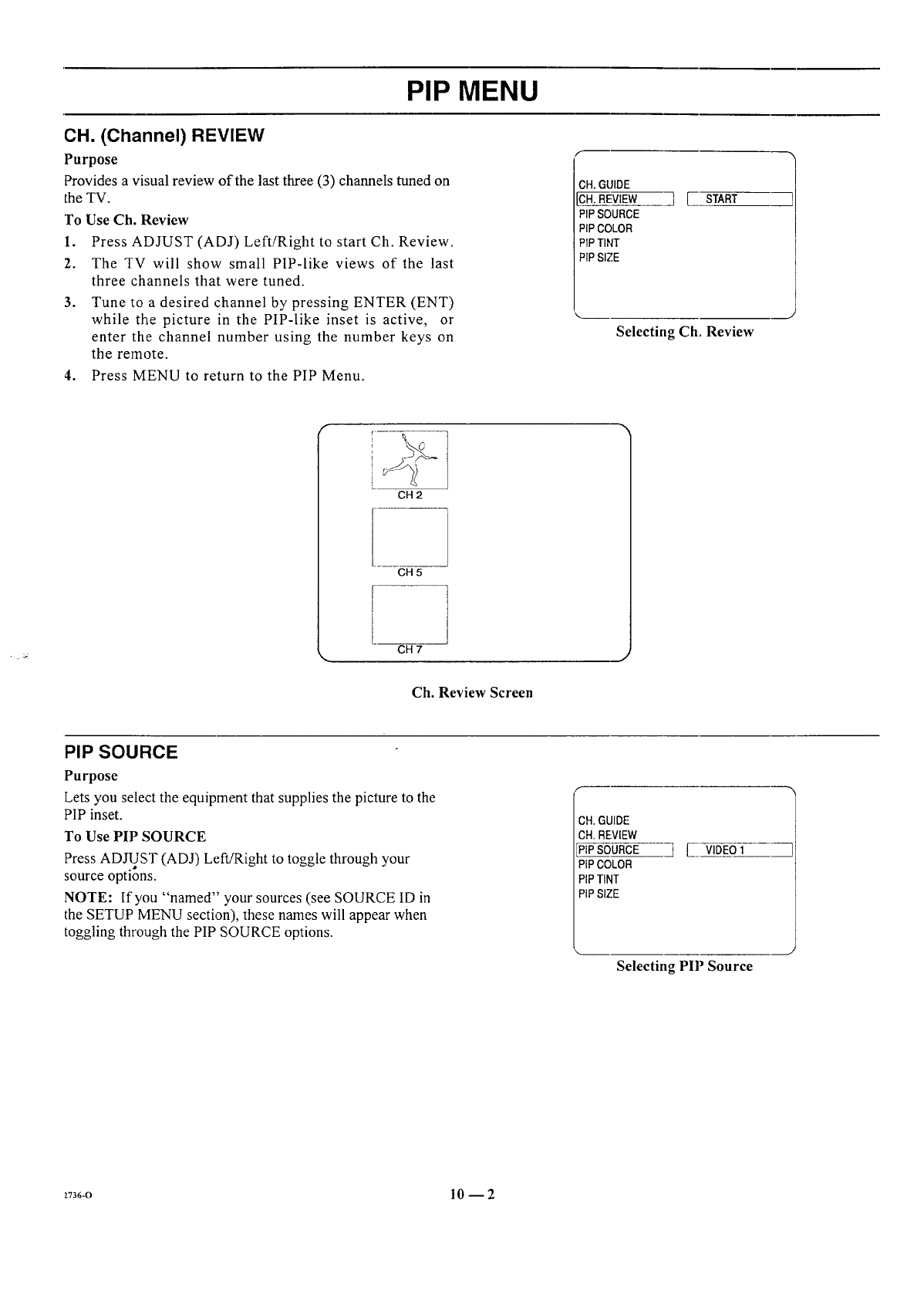 PIP MENU

CH. (Channel) REVIEW

Purpose

Provides a visual review of the last three (3) channels tuned on the TV.

To Use Ch. Review

1. Press ADJUST (ADJ) Left/Right to start Ch. Review.
2. The TV will show small PIP-like views of the last three channels that were tuned.
3. Tune to a desired channel by pressing ENTER (ENT) while the picture in the PIP-like inset is active, or enter the channel number using the number keys on the remote.
4. Press MENU to return to the PIP Menu.

CH. GUIDE
CH. REVIEW START
PIP SOURCE
PIP COLOR
PIP TINT
PIP SIZE

Selecting Ch. Review

CH 2

CH 5

CH 7

Ch. Review Screen

PIP SOURCE

Purpose

Lets you select the equipment that supplies the picture to the PIP inset.

To Use PIP SOURCE

Press ADJUST (ADJ) Left/Right to toggle through your source options.

NOTE: If you "named" your sources (see SOURCE ID in the SETUP MENU section), these names will appear when toggling through the PIP SOURCE options.

CH. GUIDE
CH. REVIEW
PIP SOURCE VIDEO 1
PIP COLOR
PIP TINT
PIP SIZE

Selecting PIP Source

2736-O

10 — 2